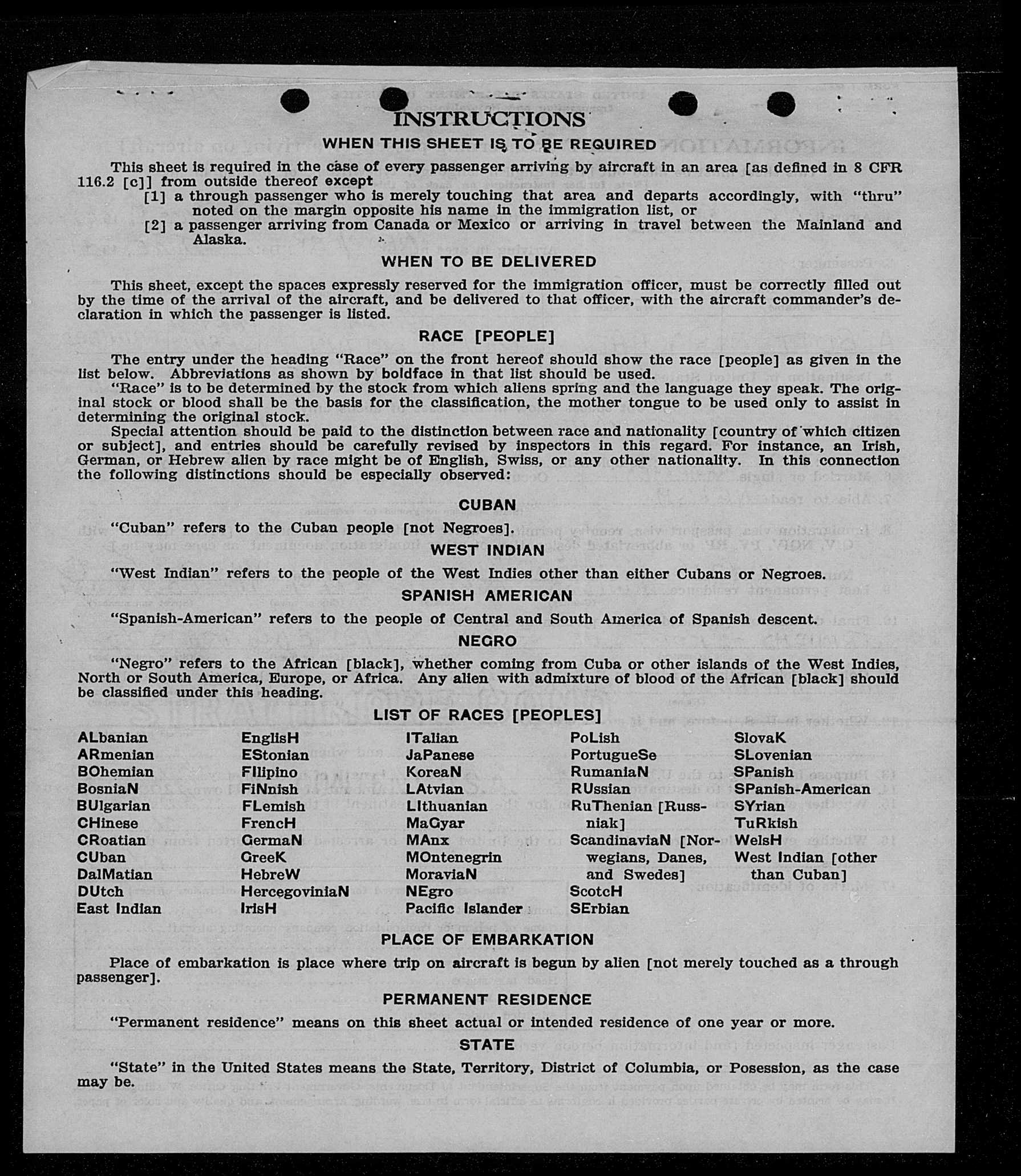 INSTRUCTIONS

WHEN THIS SHEET IS TO BE REQUIRED

This sheet is required in the case of every passenger arriving by aircraft in an area [as defined in 8 CFR 116.2 [c]] from outside thereof except
[1] a through passenger who is merely touching that area and departs accordingly, with "thru" noted on the margin opposite his name in the immigration list, or
[2] a passenger arriving from Canada or Mexico or arriving in travel between the Mainland and Alaska.

WHEN TO BE DELIVERED

This sheet, except the spaces expressly reserved for the immigration officer, must be correctly filled out by the time of the arrival of the aircraft, and be delivered to that officer, with the aircraft commander's declaration in which the passenger is listed.

RACE [PEOPLE]

The entry under the heading "Race" on the front hereof should show the race [people] as given in the list below. Abbreviations as shown by boldface in that list should be used.
"Race" is to be determined by the stock from which aliens spring and the language they speak. The original stock or blood shall be the basis for the classification, the mother tongue to be used only to assist in determining the original stock.
Special attention should be paid to the distinction between race and nationality [country of which citizen or subject], and entries should be carefully revised by inspectors in this regard. For instance, an Irish, German, or Hebrew alien by race might be of English, Swiss, or any other nationality. In this connection the following distinctions should be especially observed:

CUBAN

"Cuban" refers to the Cuban people [not Negroes].

WEST INDIAN

"West Indian" refers to the people of the West Indies other than either Cubans or Negroes.

SPANISH AMERICAN

"Spanish-American" refers to the people of Central and South America of Spanish descent.

NEGRO

"Negro" refers to the African [black], whether coming from Cuba or other islands of the West Indies, North or South America, Europe, or Africa. Any alien with admixture of blood of the African [black] should be classified under this heading.

LIST OF RACES [PEOPLES]

ALbanian
ARmenian
BOhemian
BosniaN
BUlgarian
CHinese
CRoatian
CUban
DalMatian
DUtch
East Indian

EnglisH
EStonian
FIlipino
FiNnish
FLemish
FrencH
GermaN
GreeK
HebreW
HercegoviniaN
IrisH

ITalian
JaPanese
KoreaN
LAtvian
LIthuanian
MaGyar
MAnx
MOntenegrin
MoraviaN
NEgro
Pacific Islander

PoLish
PortugueSe
RumaniaN
RUssian
RuThenian [Russniak]
ScandinaviaN [Norwegians, Danes, and Swedes]
ScotcH
SErbian

SlovaK
SLovenian
SPanish
SPanish-American
SYrian
TuRkish
WelsH
West Indian [other than Cuban]

PLACE OF EMBARKATION

Place of embarkation is place where trip on aircraft is begun by alien [not merely touched as a through passenger].

PERMANENT RESIDENCE

"Permanent residence" means on this sheet actual or intended residence of one year or more.

STATE

"State" in the United States means the State, Territory, District of Columbia, or Posession, as the case may be.